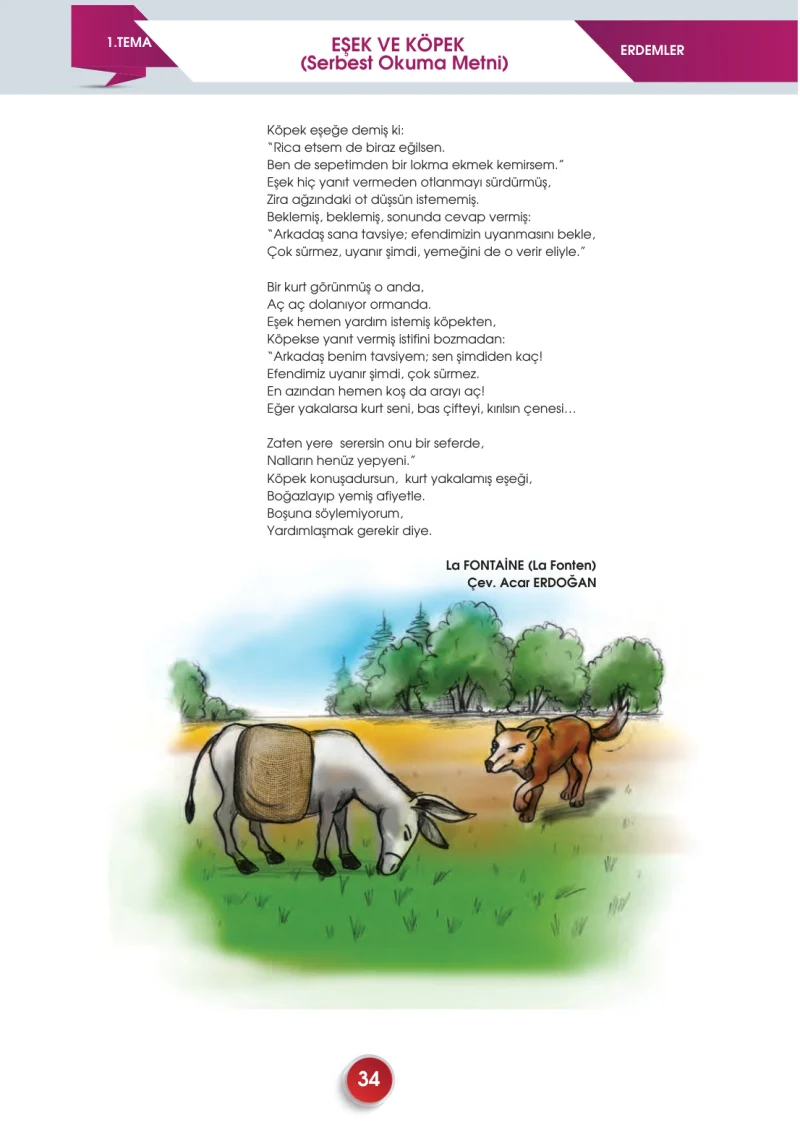 1.TEMA

EŞEK VE KÖPEK
(Serbest Okuma Metni)

ERDEMLER

Köpek eşeğe demiş ki:
"Rica etsem de biraz eğilsen.
Ben de sepetimden bir lokma ekmek kemirsem."
Eşek hiç yanıt vermeden otlanmayı sürdürmüş,
Zira ağzındaki ot düşsün istememiş.
Beklemiş, beklemiş, sonunda cevap vermiş:
"Arkadaş sana tavsiye; efendimizin uyanmasını bekle,
Çok sürmez, uyanır şimdi, yemeğini de o verir eliyle."

Bir kurt görünmüş o anda,
Aç aç dolanıyor ormanda.
Eşek hemen yardım istemiş köpekten,
Köpekse yanıt vermiş istifini bozmadan:
"Arkadaş benim tavsiyem; sen şimdiden kaç!
Efendimiz uyanır şimdi, çok sürmez.
En azından hemen koş da arayı aç!
Eğer yakalarsa kurt seni, bas çifteyi, kırılsın çenesi…

Zaten yere serersin onu bir seferde,
Nalların henüz yepyeni."
Köpek konuşadursun, kurt yakalamış eşeği,
Boğazlayıp yemiş afiyetle.
Boşuna söylemiyorum,
Yardımlaşmak gerekir diye.

La FONTAİNE (La Fonten)
Çev. Acar ERDOĞAN

34